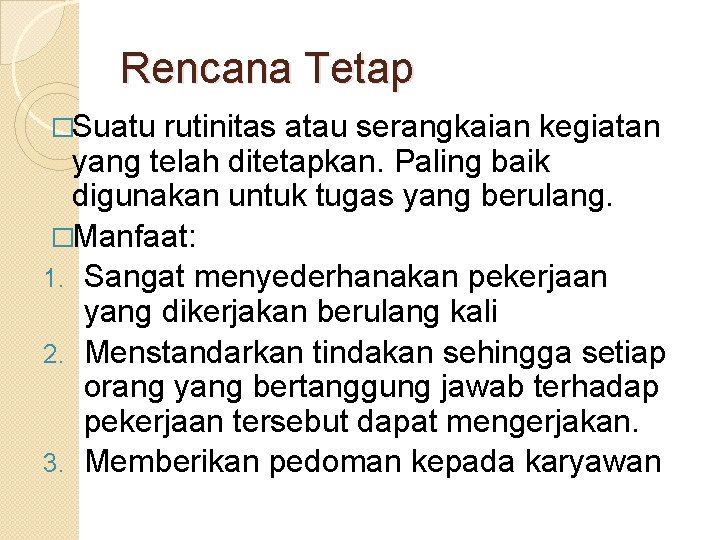 Rencana Tetap

□Suatu rutinitas atau serangkaian kegiatan yang telah ditetapkan. Paling baik digunakan untuk tugas yang berulang.

□Manfaat:

1. Sangat menyederhanakan pekerjaan yang dikerjakan berulang kali
2. Menstandarkan tindakan sehingga setiap orang yang bertanggung jawab terhadap pekerjaan tersebut dapat mengerjakan.
3. Memberikan pedoman kepada karyawan